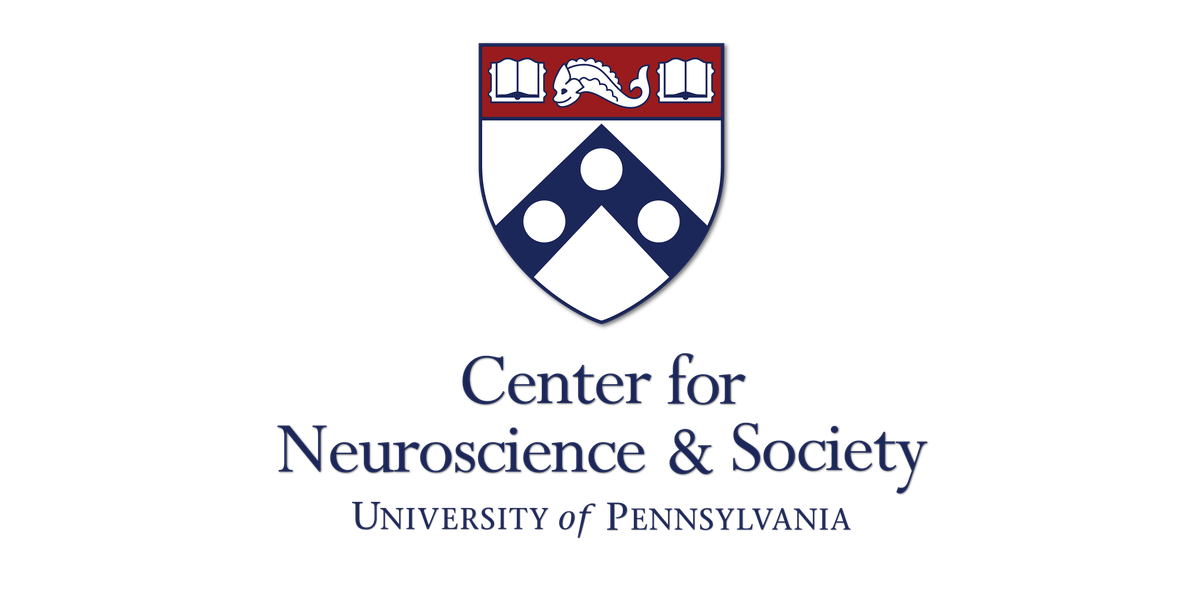 Center for
Neuroscience & Society
UNIVERSITY of PENNSYLVANIA